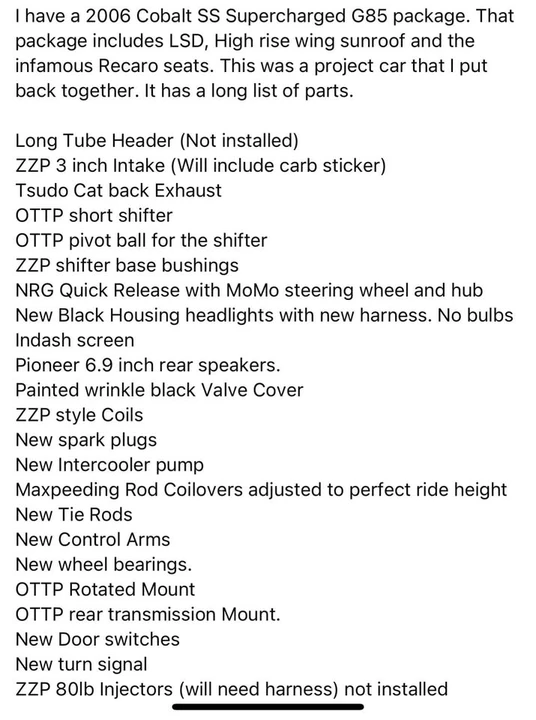 I have a 2006 Cobalt SS Supercharged G85 package. That package includes LSD, High rise wing sunroof and the infamous Recaro seats. This was a project car that I put back together. It has a long list of parts.

Long Tube Header (Not installed)
ZZP 3 inch Intake (Will include carb sticker)
Tsudo Cat back Exhaust
OTTP short shifter
OTTP pivot ball for the shifter
ZZP shifter base bushings
NRG Quick Release with MoMo steering wheel and hub
New Black Housing headlights with new harness. No bulbs
Indash screen
Pioneer 6.9 inch rear speakers.
Painted wrinkle black Valve Cover
ZZP style Coils
New spark plugs
New Intercooler pump
Maxpeeding Rod Coilovers adjusted to perfect ride height
New Tie Rods
New Control Arms
New wheel bearings.
OTTP Rotated Mount
OTTP rear transmission Mount.
New Door switches
New turn signal
ZZP 80lb Injectors (will need harness) not installed